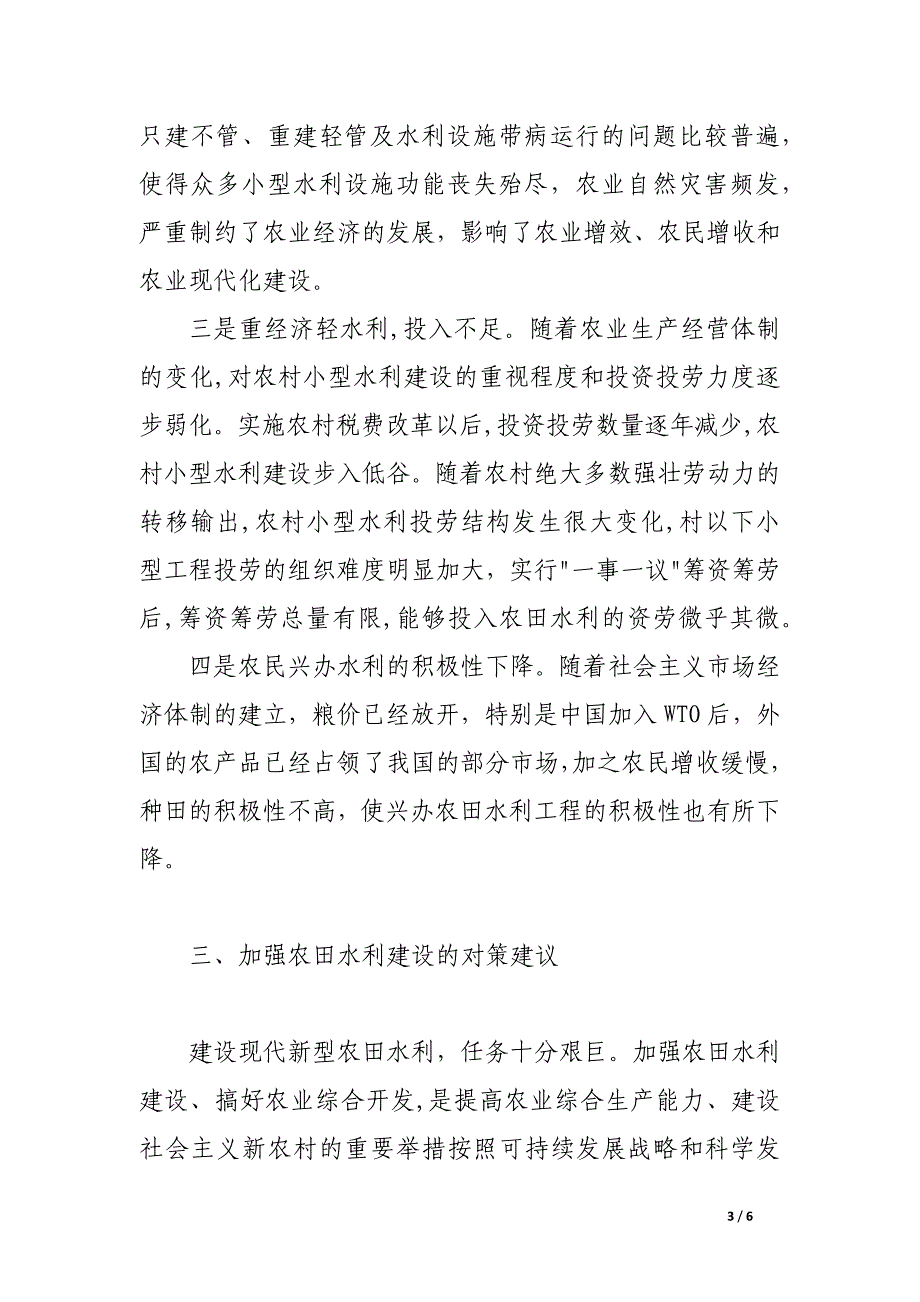 只建不管、重建轻管及水利设施带病运行的问题比较普遍，使得众多小型水利设施功能丧失殆尽，农业自然灾害频发，严重制约了农业经济的发展，影响了农业增效、农民增收和农业现代化建设。

三是重经济轻水利,投入不足。随着农业生产经营体制的变化,对农村小型水利建设的重视程度和投资投劳力度逐步弱化。实施农村税费改革以后,投资投劳数量逐年减少,农村小型水利建设步入低谷。随着农村绝大多数强壮劳动力的转移输出,农村小型水利投劳结构发生很大变化,村以下小型工程投劳的组织难度明显加大，实行"一事一议"筹资筹劳后,筹资筹劳总量有限,能够投入农田水利的资劳微乎其微。

四是农民兴办水利的积极性下降。随着社会主义市场经济体制的建立，粮价已经放开，特别是中国加入WTO后，外国的农产品已经占领了我国的部分市场,加之农民增收缓慢，种田的积极性不高，使兴办农田水利工程的积极性也有所下降。

三、加强农田水利建设的对策建议

建设现代新型农田水利，任务十分艰巨。加强农田水利建设、搞好农业综合开发,是提高农业综合生产能力、建设社会主义新农村的重要举措按照可持续发展战略和科学发

3 / 6